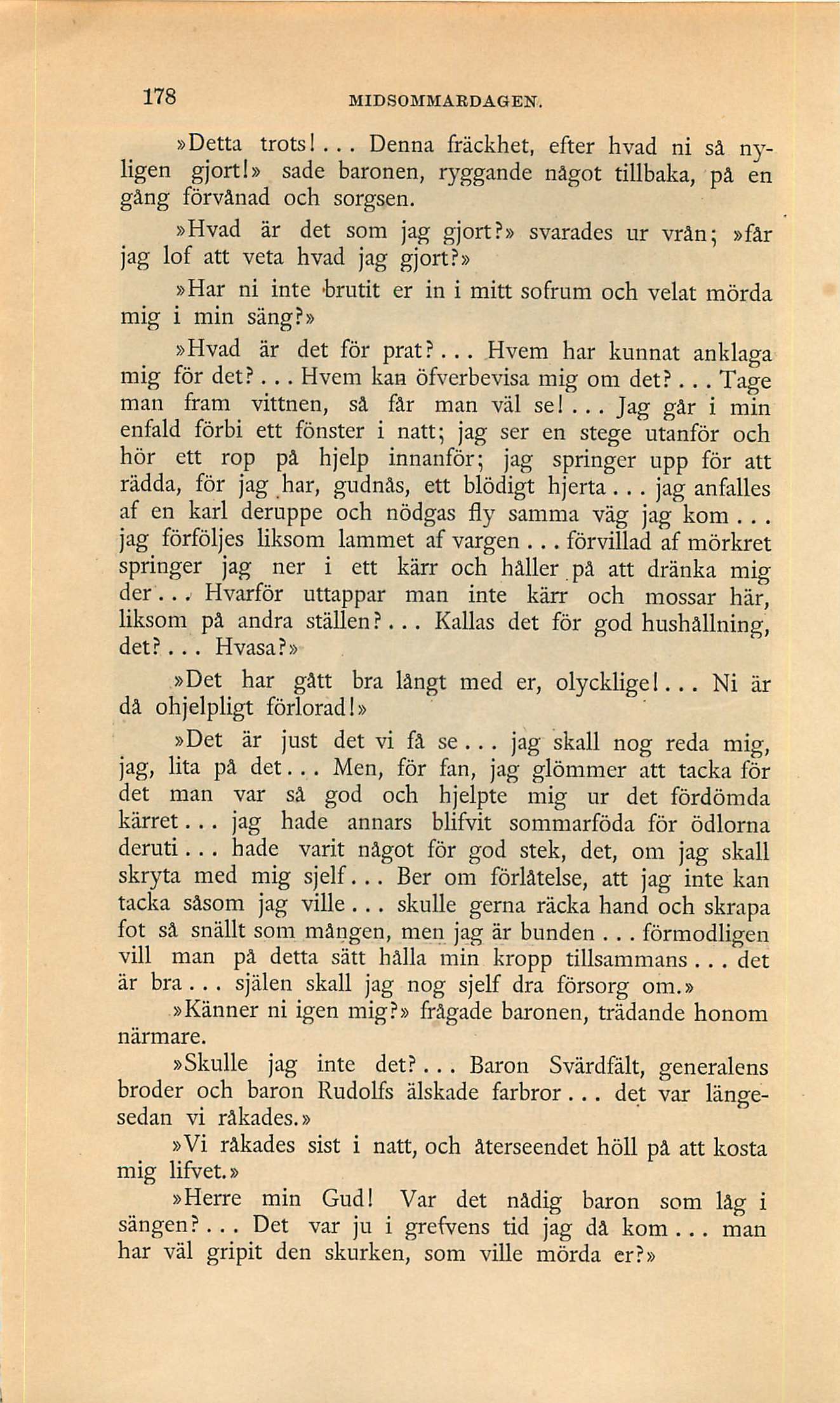 178 MIDSOMMARDAGEN.

»Detta trots!... Denna fräckhet, efter hvad ni så nyligen gjort!» sade baronen, ryggande något tillbaka, på en gång förvånad och sorgsen.

»Hvad är det som jag gjort?» svarades ur vrån; »får jag lof att veta hvad jag gjort?»

»Har ni inte brutit er in i mitt sofrum och velat mörda mig i min säng?»

»Hvad är det för prat?... Hvem har kunnat anklaga mig för det?... Hvem kan öfverbevisa mig om det?... Tage man fram vittnen, så får man väl se!... Jag går i min enfald förbi ett fönster i natt; jag ser en stege utanför och hör ett rop på hjelp innanför; jag springer upp för att rädda, för jag har, gudnås, ett blödigt hjerta... jag anfalles af en karl deruppe och nödgas fly samma väg jag kom... jag förföljes liksom lammet af vargen... förvillad af mörkret springer jag ner i ett kärr och håller på att dränka mig der... Hvarför uttappar man inte kärr och mossar här, liksom på andra ställen?... Kallas det för god hushållning, det?... Hvasa?»

»Det har gått bra långt med er, olycklige!... Ni är då ohjelpligt förlorad!»

»Det är just det vi få se... jag skall nog reda mig, jag, lita på det... Men, för fan, jag glömmer att tacka för det man var så god och hjelpte mig ur det fördömda kärret... jag hade annars blifvit sommarföda för ödlorna deruti... hade varit något för god stek, det, om jag skall skryta med mig sjelf... Ber om förlåtelse, att jag inte kan tacka såsom jag ville... skulle gerna räcka hand och skrapa fot så snällt som mången, men jag är bunden... förmodligen vill man på detta sätt hålla min kropp tillsammans... det är bra... själen skall jag nog sjelf dra försorg om.»

»Känner ni igen mig?» frågade baronen, trädande honom närmare.

»Skulle jag inte det?... Baron Svärdfält, generalens broder och baron Rudolfs älskade farbror... det var längesedan vi råkades.»

»Vi råkades sist i natt, och återseendet höll på att kosta mig lifvet.»

»Herre min Gud! Var det nådig baron som låg i sängen?... Det var ju i grefvens tid jag då kom... man har väl gripit den skurken, som ville mörda er?»